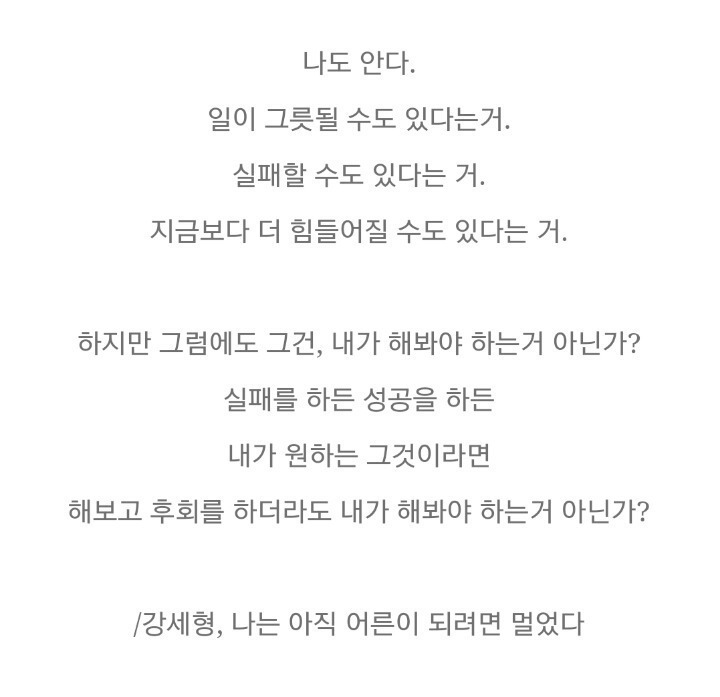 나도 안다.
일이 그릇될 수도 있다는거.
실패할 수도 있다는 거.
지금보다 더 힘들어질 수도 있다는 거.

하지만 그럼에도 그건, 내가 해봐야 하는거 아닌가?
실패를 하든 성공을 하든
내가 원하는 그것이라면
해보고 후회를 하더라도 내가 해봐야 하는거 아닌가?

/강세형, 나는 아직 어른이 되려면 멀었다